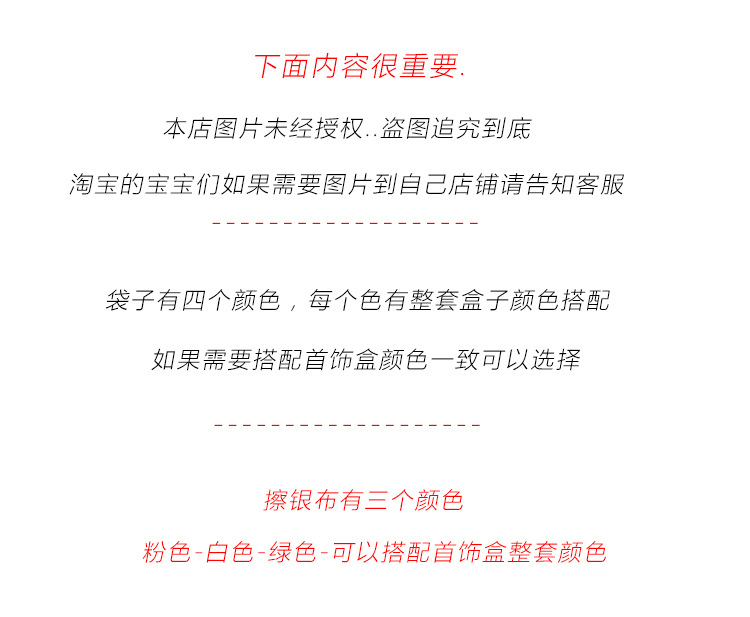 下面内容很重要.

本店图片未经授权..盗图追究到底

淘宝的宝宝们如果需要图片到自己店铺请告知客服

- - - - - - - - - - - - - - - - - - - -

袋子有四个颜色，每个色有整套盒子颜色搭配

如果需要搭配首饰盒颜色一致可以选择

- - - - - - - - - - - - - - - - - - - -

擦银布有三个颜色

粉色-白色-绿色-可以搭配首饰盒整套颜色